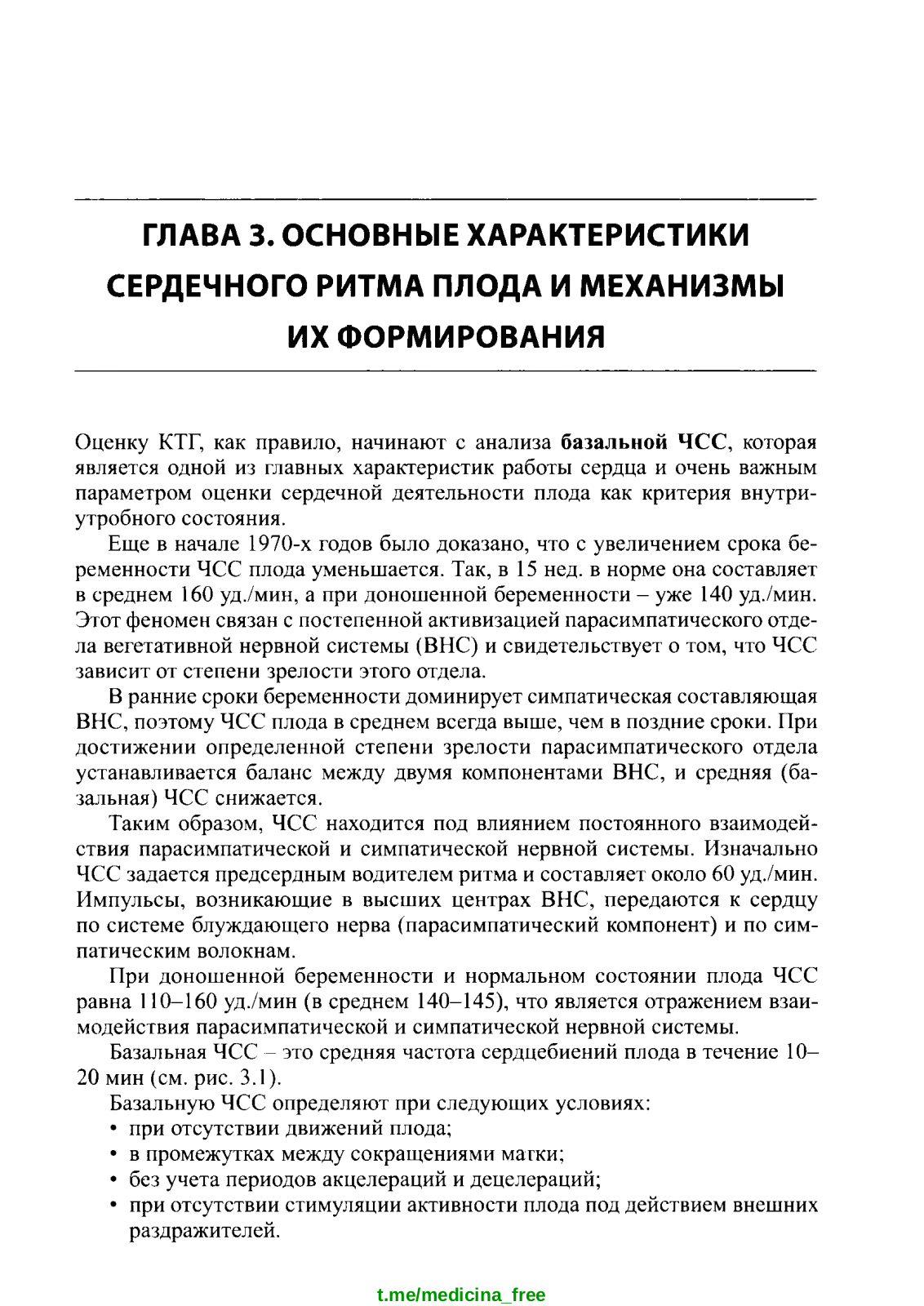 ГЛАВА 3. ОСНОВНЫЕ ХАРАКТЕРИСТИКИ СЕРДЕЧНОГО РИТМА ПЛОДА И МЕХАНИЗМЫ ИХ ФОРМИРОВАНИЯ

Оценку КТГ, как правило, начинают с анализа базальной ЧСС, которая является одной из главных характеристик работы сердца и очень важным параметром оценки сердечной деятельности плода как критерия внутриутробного состояния.

Еще в начале 1970-х годов было доказано, что с увеличением срока беременности ЧСС плода уменьшается. Так, в 15 нед. в норме она составляет в среднем 160 уд./мин, а при доношенной беременности – уже 140 уд./мин. Этот феномен связан с постепенной активизацией парасимпатического отдела вегетативной нервной системы (ВНС) и свидетельствует о том, что ЧСС зависит от степени зрелости этого отдела.

В ранние сроки беременности доминирует симпатическая составляющая ВНС, поэтому ЧСС плода в среднем всегда выше, чем в поздние сроки. При достижении определенной степени зрелости парасимпатического отдела устанавливается баланс между двумя компонентами ВНС, и средняя (базальная) ЧСС снижается.

Таким образом, ЧСС находится под влиянием постоянного взаимодействия парасимпатической и симпатической нервной системы. Изначально ЧСС задается предсердным водителем ритма и составляет около 60 уд./мин. Импульсы, возникающие в высших центрах ВНС, передаются к сердцу по системе блуждающего нерва (парасимпатический компонент) и по симпатическим волокнам.

При доношенной беременности и нормальном состоянии плода ЧСС равна 110–160 уд./мин (в среднем 140–145), что является отражением взаимодействия парасимпатической и симпатической нервной системы.

Базальная ЧСС – это средняя частота сердцебиений плода в течение 10–20 мин (см. рис. 3.1).

Базальную ЧСС определяют при следующих условиях:
• при отсутствии движений плода;
• в промежутках между сокращениями матки;
• без учета периодов акцелераций и децелераций;
• при отсутствии стимуляции активности плода под действием внешних раздражителей.

t.me/medicina_free